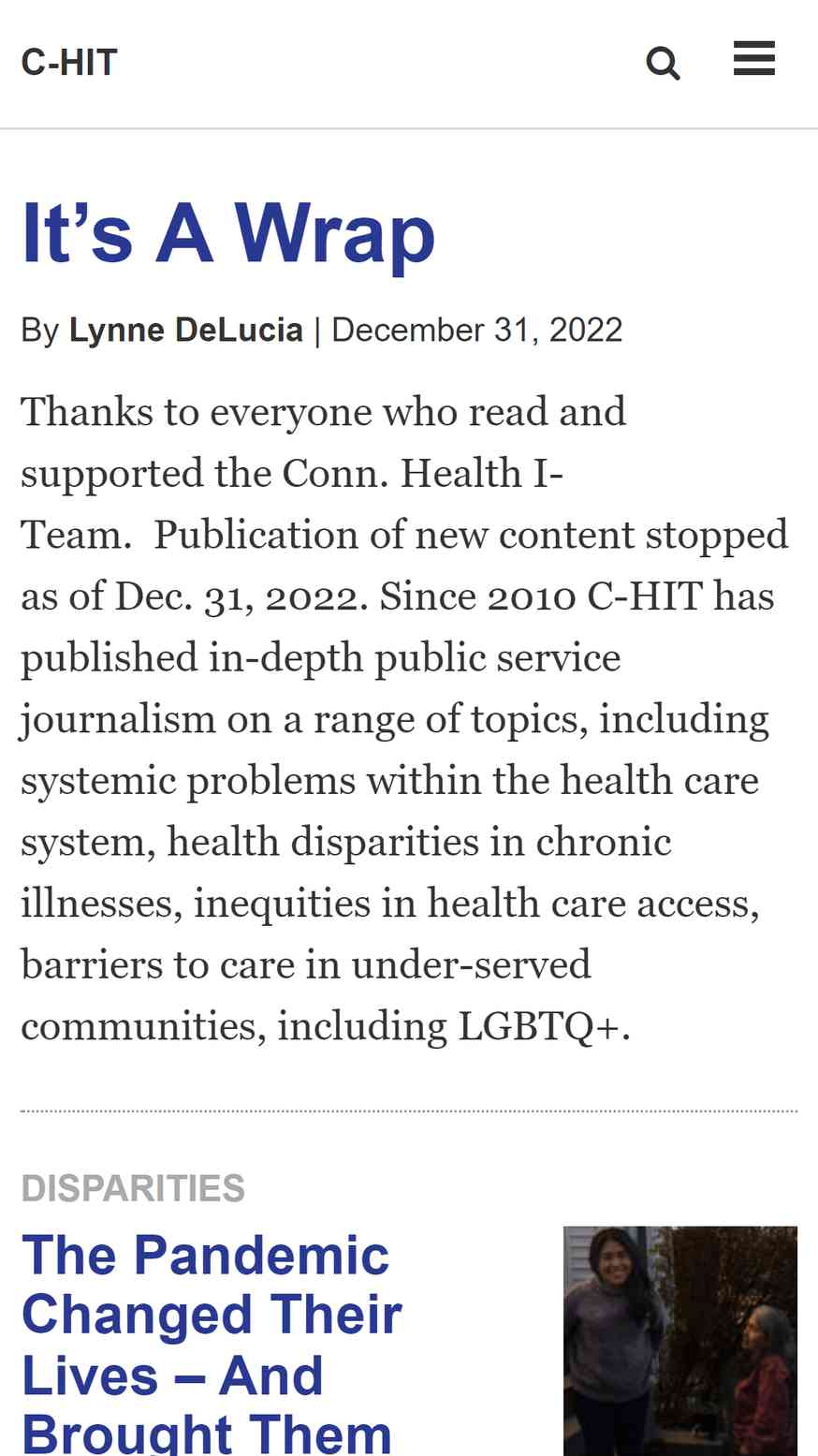 C-HIT

It’s A Wrap

By Lynne DeLucia | December 31, 2022

Thanks to everyone who read and supported the Conn. Health I-Team.  Publication of new content stopped as of Dec. 31, 2022. Since 2010 C-HIT has published in-depth public service journalism on a range of topics, including systemic problems within the health care system, health disparities in chronic illnesses, inequities in health care access, barriers to care in under-served communities, including LGBTQ+.

DISPARITIES

The Pandemic Changed Their Lives – And Brought Them